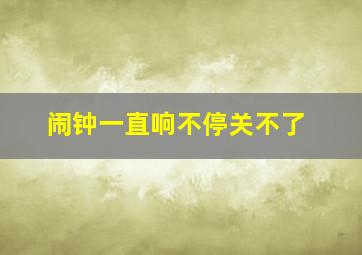 闹钟一直响不停关不了